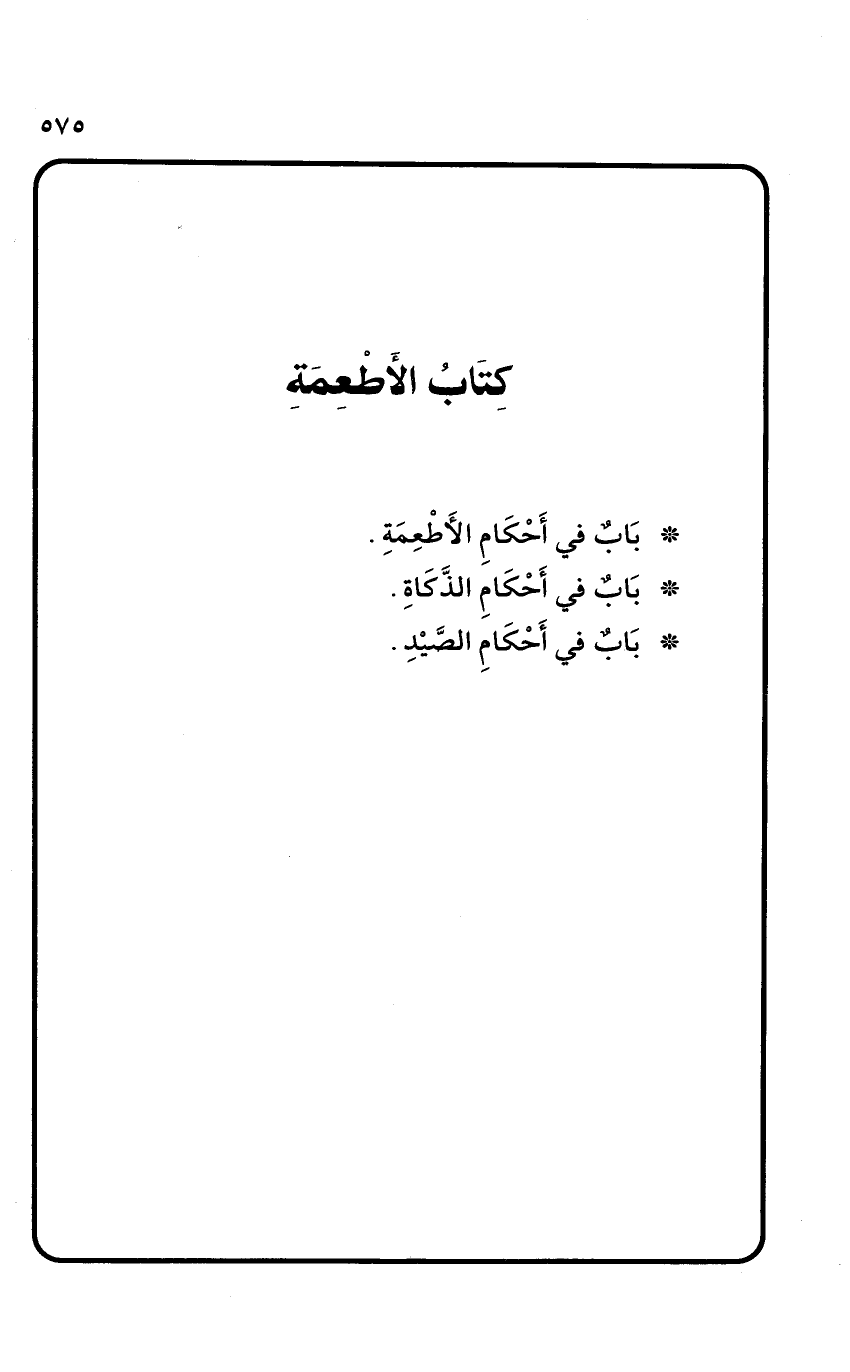 ٥٧٥

كِتَابُ الأَطْعِمَةِ

* بَابٌ في أَحْكَامِ الأَطْعِمَةِ.
* بَابٌ في أَحْكَامِ الذَّكَاةِ.
* بَابٌ في أَحْكَامِ الصَّيْدِ.